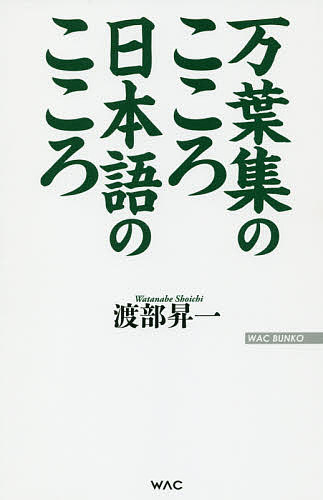 万葉集のこころ
日本語のこころ

Watanabe Shoichi
渡部昇一

WAC BUNKO

WAC